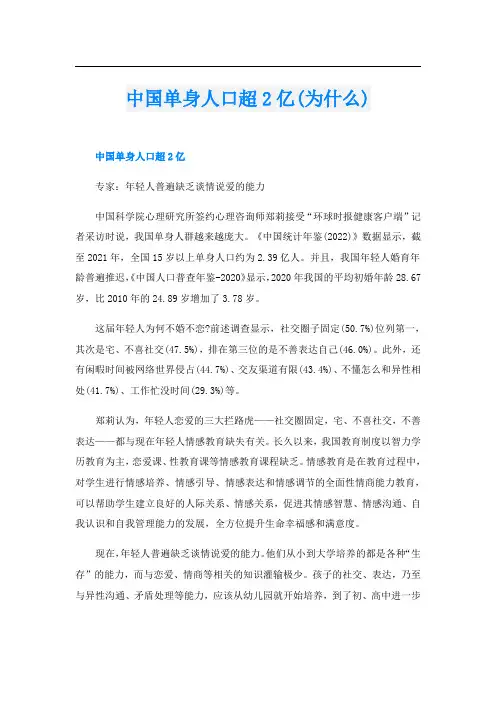 中国单身人口超2亿(为什么)

中国单身人口超2亿

专家：年轻人普遍缺乏谈情说爱的能力

中国科学院心理研究所签约心理咨询师郑莉接受“环球时报健康客户端”记者采访时说，我国单身人群越来越庞大。《中国统计年鉴(2022)》数据显示，截至2021年，全国15岁以上单身人口约为2.39亿人。并且，我国年轻人婚育年龄普遍推迟，《中国人口普查年鉴-2020》显示，2020年我国的平均初婚年龄28.67岁，比2010年的24.89岁增加了3.78岁。

这届年轻人为何不婚不恋?前述调查显示，社交圈子固定(50.7%)位列第一，其次是宅、不喜社交(47.5%)，排在第三位的是不善表达自己(46.0%)。此外，还有闲暇时间被网络世界侵占(44.7%)、交友渠道有限(43.4%)、不懂怎么和异性相处(41.7%)、工作忙没时间(29.3%)等。

郑莉认为，年轻人恋爱的三大拦路虎——社交圈固定，宅、不喜社交，不善表达——都与现在年轻人情感教育缺失有关。长久以来，我国教育制度以智力学历教育为主，恋爱课、性教育课等情感教育课程缺乏。情感教育是在教育过程中，对学生进行情感培养、情感引导、情感表达和情感调节的全面性情商能力教育，可以帮助学生建立良好的人际关系、情感关系，促进其情感智慧、情感沟通、自我认识和自我管理能力的发展，全方位提升生命幸福感和满意度。

现在，年轻人普遍缺乏谈情说爱的能力。他们从小到大学培养的都是各种“生存”的能力，而与恋爱、情商等相关的知识灌输极少。孩子的社交、表达，乃至与异性沟通、矛盾处理等能力，应该从幼儿园就开始培养，到了初、高中进一步